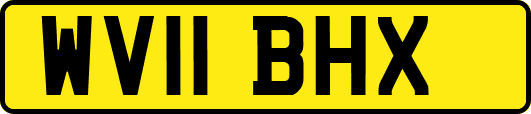 WV11 BHX